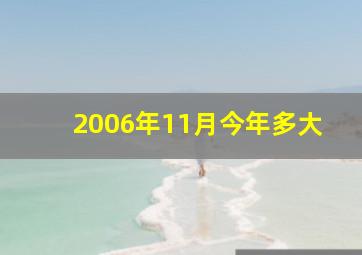 2006年11月今年多大